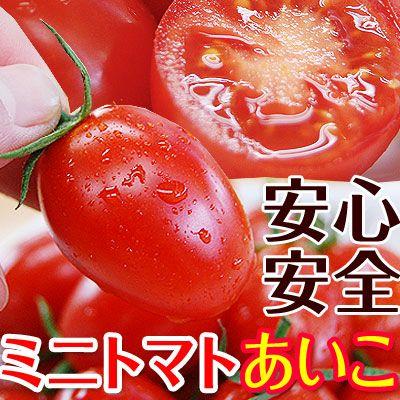 安心
安全

ミニトマトあいこ